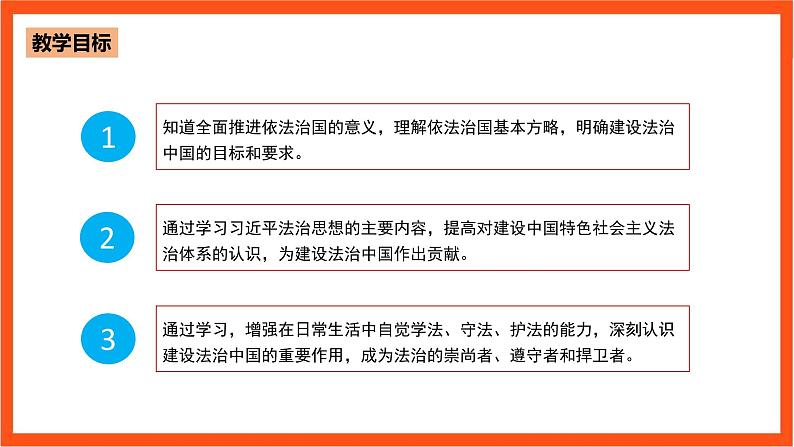 教学目标

1

知道全面推进依法治国的意义，理解依法治国基本方略，明确建设法治中国的目标和要求。

2

通过学习习近平法治思想的主要内容，提高对建设中国特色社会主义法治体系的认识，为建设法治中国作出贡献。

3

通过学习，增强在日常生活中自觉学法、守法、护法的能力，深刻认识建设法治中国的重要作用，成为法治的崇尚者、遵守者和捍卫者。